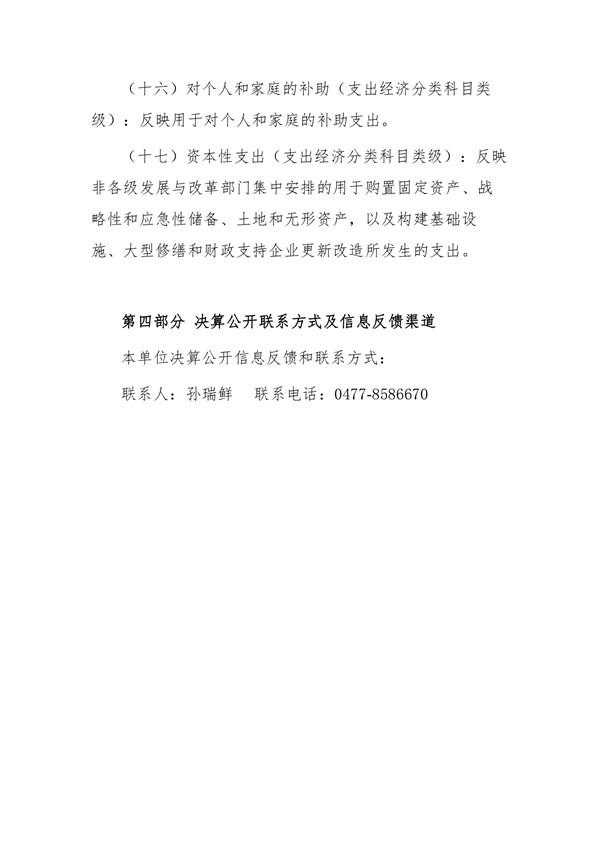 （十六）对个人和家庭的补助（支出经济分类科目类级）：反映用于对个人和家庭的补助支出。

（十七）资本性支出（支出经济分类科目类级）：反映非各级发展与改革部门集中安排的用于购置固定资产、战略性和应急性储备、土地和无形资产，以及构建基础设施、大型修缮和财政支持企业更新改造所发生的支出。

第四部分 决算公开联系方式及信息反馈渠道

本单位决算公开信息反馈和联系方式：

联系人：孙瑞鲜 联系电话：0477-8586670